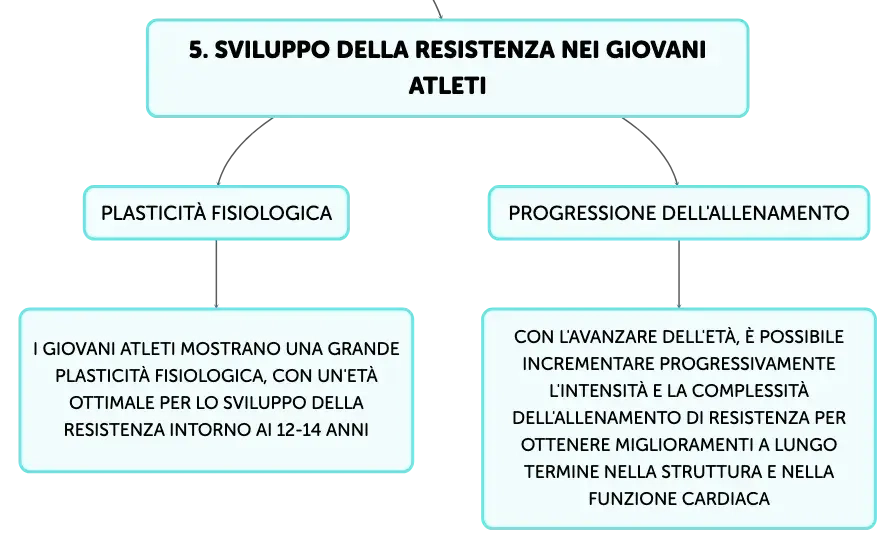 5. SVILUPPO DELLA RESISTENZA NEI GIOVANI ATLETI

PLASTICITÀ FISIOLOGICA

I GIOVANI ATLETI MOSTRANO UNA GRANDE PLASTICITÀ FISIOLOGICA, CON UN'ETÀ OTTIMALE PER LO SVILUPPO DELLA RESISTENZA INTORNO AI 12-14 ANNI

PROGRESSIONE DELL'ALLENAMENTO

CON L'AVANZARE DELL'ETÀ, È POSSIBILE INCREMENTARE PROGRESSIVAMENTE L'INTENSITÀ E LA COMPLESSITÀ DELL'ALLENAMENTO DI RESISTENZA PER OTTENERE MIGLIORAMENTI A LUNGO TERMINE NELLA STRUTTURA E NELLA FUNZIONE CARDIACA